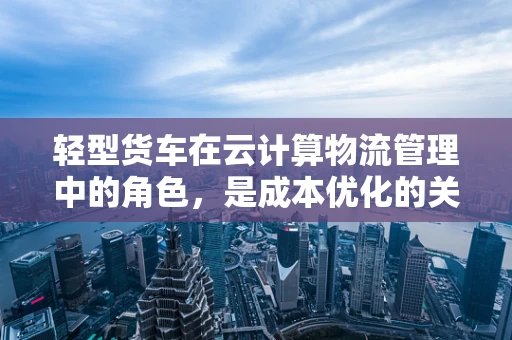 轻型货车在云计算物流管理中的角色，是成本优化的关